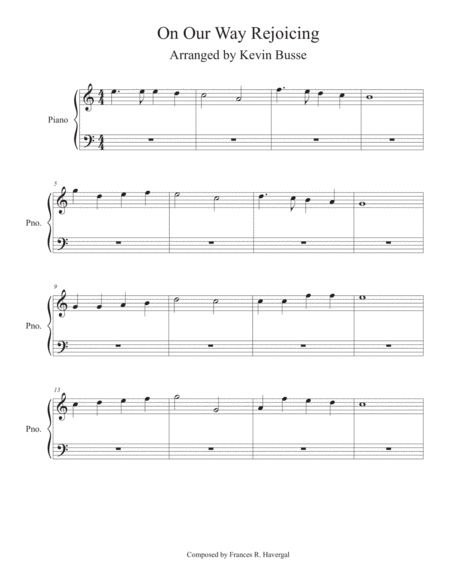 On Our Way Rejoicing

Arranged by Kevin Busse

Piano

5

Pno.

9

Pno.

13

Pno.

Composed by Frances R. Havergal